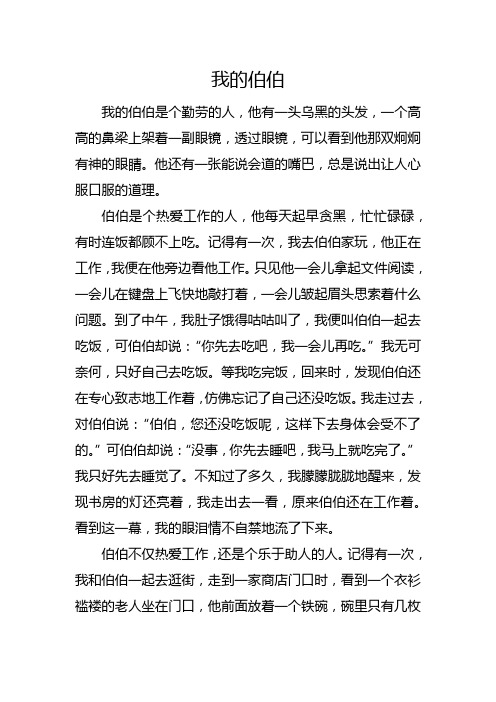 我的伯伯

我的伯伯是个勤劳的人，他有一头乌黑的头发，一个高高的鼻梁上架着一副眼镜，透过眼镜，可以看到他那双炯炯有神的眼睛。他还有一张能说会道的嘴巴，总是说出让人心服口服的道理。

伯伯是个热爱工作的人，他每天起早贪黑，忙忙碌碌，有时连饭都顾不上吃。记得有一次，我去伯伯家玩，他正在工作，我便在他旁边看他工作。只见他一会儿拿起文件阅读，一会儿在键盘上飞快地敲打着，一会儿皱起眉头思索着什么问题。到了中午，我肚子饿得咕咕叫了，我便叫伯伯一起去吃饭，可伯伯却说：“你先去吃吧，我一会儿再吃。”我无可奈何，只好自己去吃饭。等我吃完饭，回来时，发现伯伯还在专心致志地工作着，仿佛忘记了自己还没吃饭。我走过去，对伯伯说：“伯伯，您还没吃饭呢，这样下去身体会受不了的。”可伯伯却说：“没事，你先去睡吧，我马上就吃完了。”我只好先去睡觉了。不知过了多久，我朦朦胧胧地醒来，发现书房的灯还亮着，我走出去一看，原来伯伯还在工作着。看到这一幕，我的眼泪情不自禁地流了下来。

伯伯不仅热爱工作，还是个乐于助人的人。记得有一次，我和伯伯一起去逛街，走到一家商店门口时，看到一个衣衫褴褛的老人坐在门口，他前面放着一个铁碗，碗里只有几枚